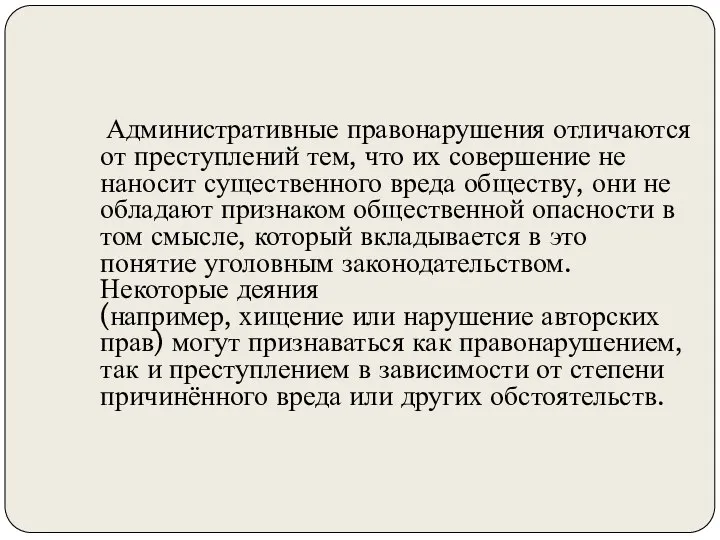 Административные правонарушения отличаются от преступлений тем, что их совершение не наносит существенного вреда обществу, они не обладают признаком общественной опасности в том смысле, который вкладывается в это понятие уголовным законодательством. Некоторые деяния (например, хищение или нарушение авторских прав) могут признаваться как правонарушением, так и преступлением в зависимости от степени причинённого вреда или других обстоятельств.